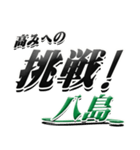 高みへの
挑戦！
八島